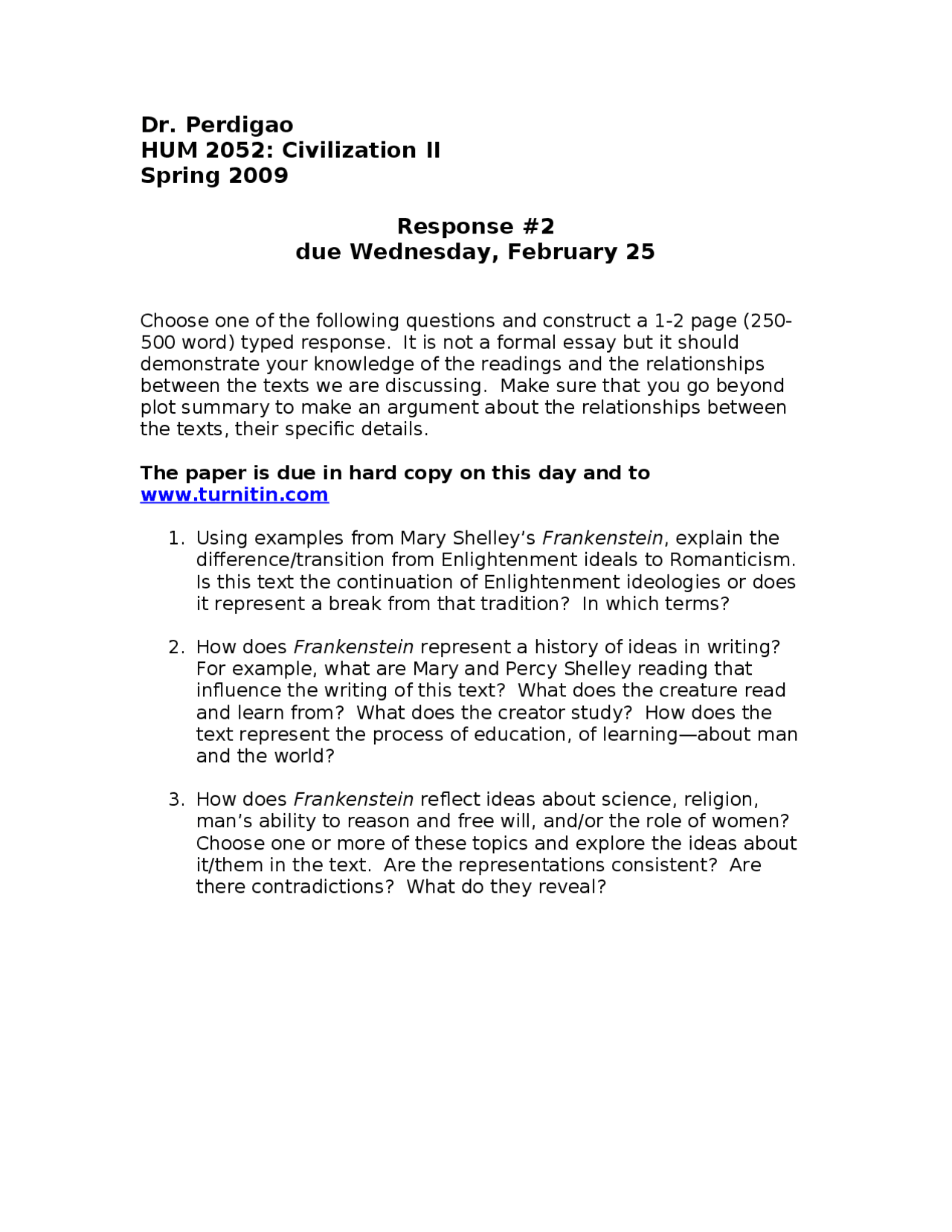 Dr. Perdigao
HUM 2052: Civilization II
Spring 2009

Response #2
due Wednesday, February 25

Choose one of the following questions and construct a 1-2 page (250-500 word) typed response. It is not a formal essay but it should demonstrate your knowledge of the readings and the relationships between the texts we are discussing. Make sure that you go beyond plot summary to make an argument about the relationships between the texts, their specific details.

The paper is due in hard copy on this day and to www.turnitin.com

1. Using examples from Mary Shelley's Frankenstein, explain the difference/transition from Enlightenment ideals to Romanticism. Is this text the continuation of Enlightenment ideologies or does it represent a break from that tradition? In which terms?

2. How does Frankenstein represent a history of ideas in writing? For example, what are Mary and Percy Shelley reading that influence the writing of this text? What does the creature read and learn from? What does the creator study? How does the text represent the process of education, of learning—about man and the world?

3. How does Frankenstein reflect ideas about science, religion, man's ability to reason and free will, and/or the role of women? Choose one or more of these topics and explore the ideas about it/them in the text. Are the representations consistent? Are there contradictions? What do they reveal?